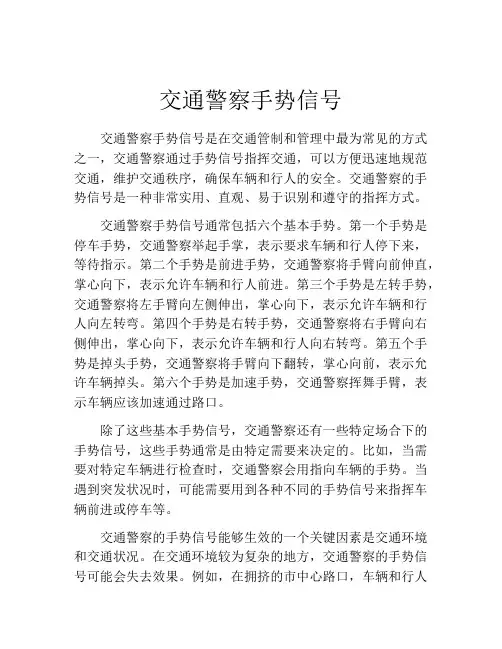 交通警察手势信号

交通警察手势信号是在交通管制和管理中最为常见的方式之一，交通警察通过手势信号指挥交通，可以方便迅速地规范交通，维护交通秩序，确保车辆和行人的安全。交通警察的手势信号是一种非常实用、直观、易于识别和遵守的指挥方式。

交通警察手势信号通常包括六个基本手势。第一个手势是停车手势，交通警察举起手掌，表示要求车辆和行人停下来，等待指示。第二个手势是前进手势，交通警察将手臂向前伸直，掌心向下，表示允许车辆和行人前进。第三个手势是左转手势，交通警察将左手臂向左侧伸出，掌心向下，表示允许车辆和行人向左转弯。第四个手势是右转手势，交通警察将右手臂向右侧伸出，掌心向下，表示允许车辆和行人向右转弯。第五个手势是掉头手势，交通警察将手臂向下翻转，掌心向前，表示允许车辆掉头。第六个手势是加速手势，交通警察挥舞手臂，表示车辆应该加速通过路口。

除了这些基本手势信号，交通警察还有一些特定场合下的手势信号，这些手势通常是由特定需要来决定的。比如，当需要对特定车辆进行检查时，交通警察会用指向车辆的手势。当遇到突发状况时，可能需要用到各种不同的手势信号来指挥车辆前进或停车等。

交通警察的手势信号能够生效的一个关键因素是交通环境和交通状况。在交通环境较为复杂的地方，交通警察的手势信号可能会失去效果。例如，在拥挤的市中心路口，车辆和行人